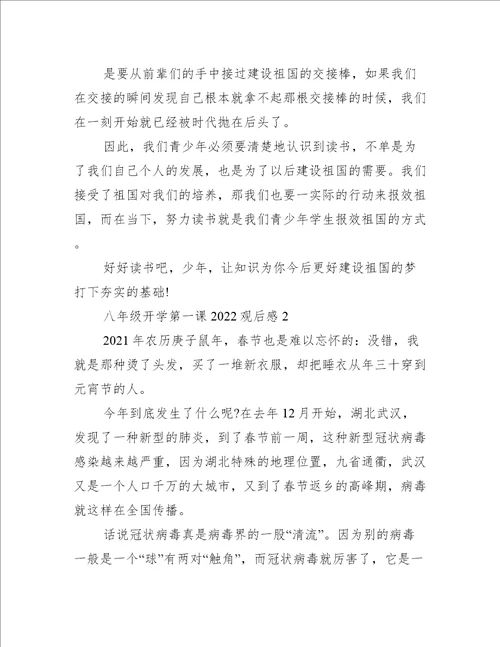 是要从前辈们的手中接过建设祖国的交接棒，如果我们在交接的瞬间发现自己根本就拿不起那根交接棒的时候，我们在一刻开始就已经被时代抛在后头了。

因此，我们青少年必须要清楚地认识到读书，不单是为了我们自己个人的发展，也是为了以后建设祖国的需要。我们接受了祖国对我们的培养，那我们也要一实际的行动来报效祖国，而在当下，努力读书就是我们青少年学生报效祖国的方式。

好好读书吧，少年，让知识为你今后更好建设祖国的梦打下夯实的基础!

八年级开学第一课 2022 观后感 2

2021 年农历庚子鼠年，春节也是难以忘怀的：没错，我就是那种烫了头发，买了一堆新衣服，却把睡衣从年三十穿到元宵节的人。

今年到底发生了什么呢?在去年 12 月开始，湖北武汉，发现了一种新型的肺炎，到了春节前一周，这种新型冠状病毒感染越来越严重，因为湖北特殊的地理位置，九省通衢，武汉又是一个人口千万的大城市，又到了春节返乡的高峰期，病毒就这样在全国传播。

话说冠状病毒真是病毒界的一股“清流”。因为别的病毒一般是一个“球”有两对“触角”，而冠状病毒就厉害了，它是一